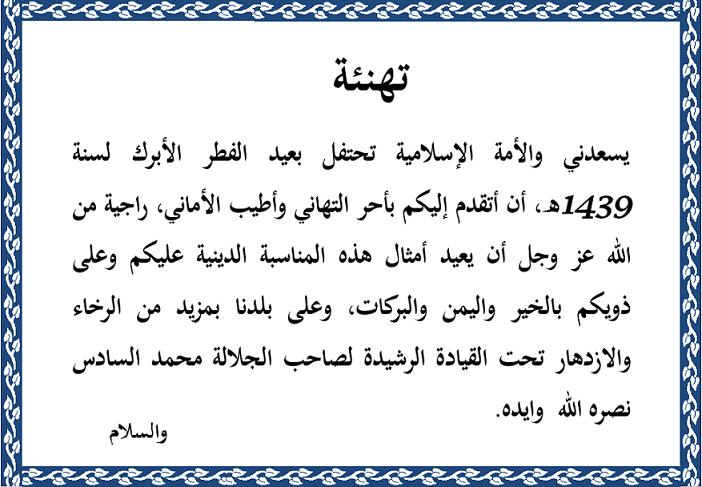 تهنئة

يسعدني والأمة الإسلامية تحتفل بعيد الفطر الأبرك لسنة 1439هـ، أن أتقدم إليكم بأحر التهاني وأطيب الأماني، راجية من الله عز وجل أن يعيد أمثال هذه المناسبة الدينية عليكم وعلى ذويكم بالخير واليمن والبركات، وعلى بلدنا بمزيد من الرخاء والازدهار تحت القيادة الرشيدة لصاحب الجلالة محمد السادس نصره الله وايده.

والسلام